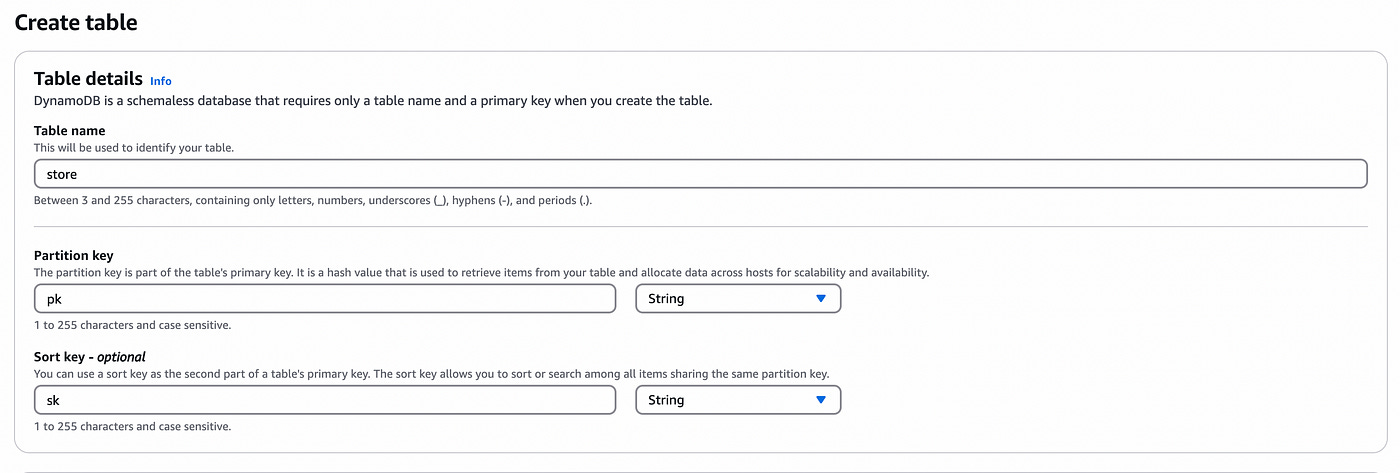 Create table

Table details Info
DynamoDB is a schemaless database that requires only a table name and a primary key when you create the table.

Table name
This will be used to identify your table.

store

Between 3 and 255 characters, containing only letters, numbers, underscores (_), hyphens (-), and periods (.).

Partition key
The partition key is part of the table's primary key. It is a hash value that is used to retrieve items from your table and allocate data across hosts for scalability and availability.

pk

String

1 to 255 characters and case sensitive.

Sort key - optional
You can use a sort key as the second part of a table's primary key. The sort key allows you to sort or search among all items sharing the same partition key.

sk

String

1 to 255 characters and case sensitive.